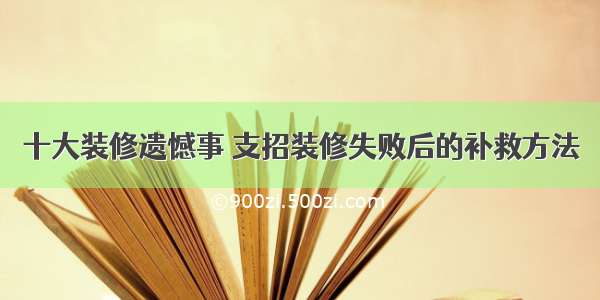 十大装修遗憾事 支招装修失败后的补救方法

©900zi.500zi.com